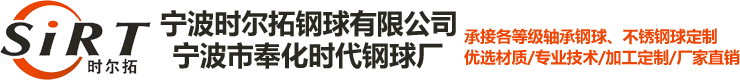 SiRT
时尔拓

宁波时尔拓钢球有限公司
宁波市奉化时代钢球厂

承接各等级轴承钢球、不锈钢球定制
优选材质/专业技术/加工定制/厂家直销